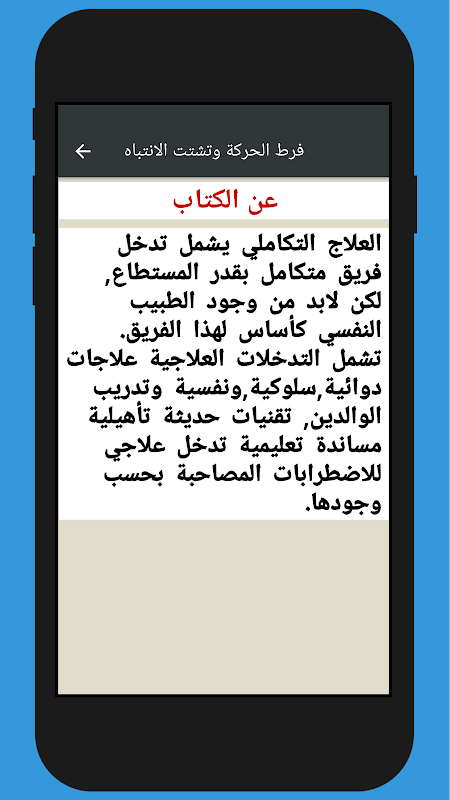 فرط الحركة وتشتت الانتباه

عن الكتاب

العلاج التكاملي يشمل تدخل فريق متكامل بقدر المستطاع, لكن لابد من وجود الطبيب النفسي كأساس لهذا الفريق.
تشمل التدخلات العلاجية علاجات دوائية,سلوكية,ونفسية وتدريب الوالدين, تقنيات حديثة تأهيلية مساندة تعليمية تدخل علاجي للاضطرابات المصاحبة بحسب وجودها.